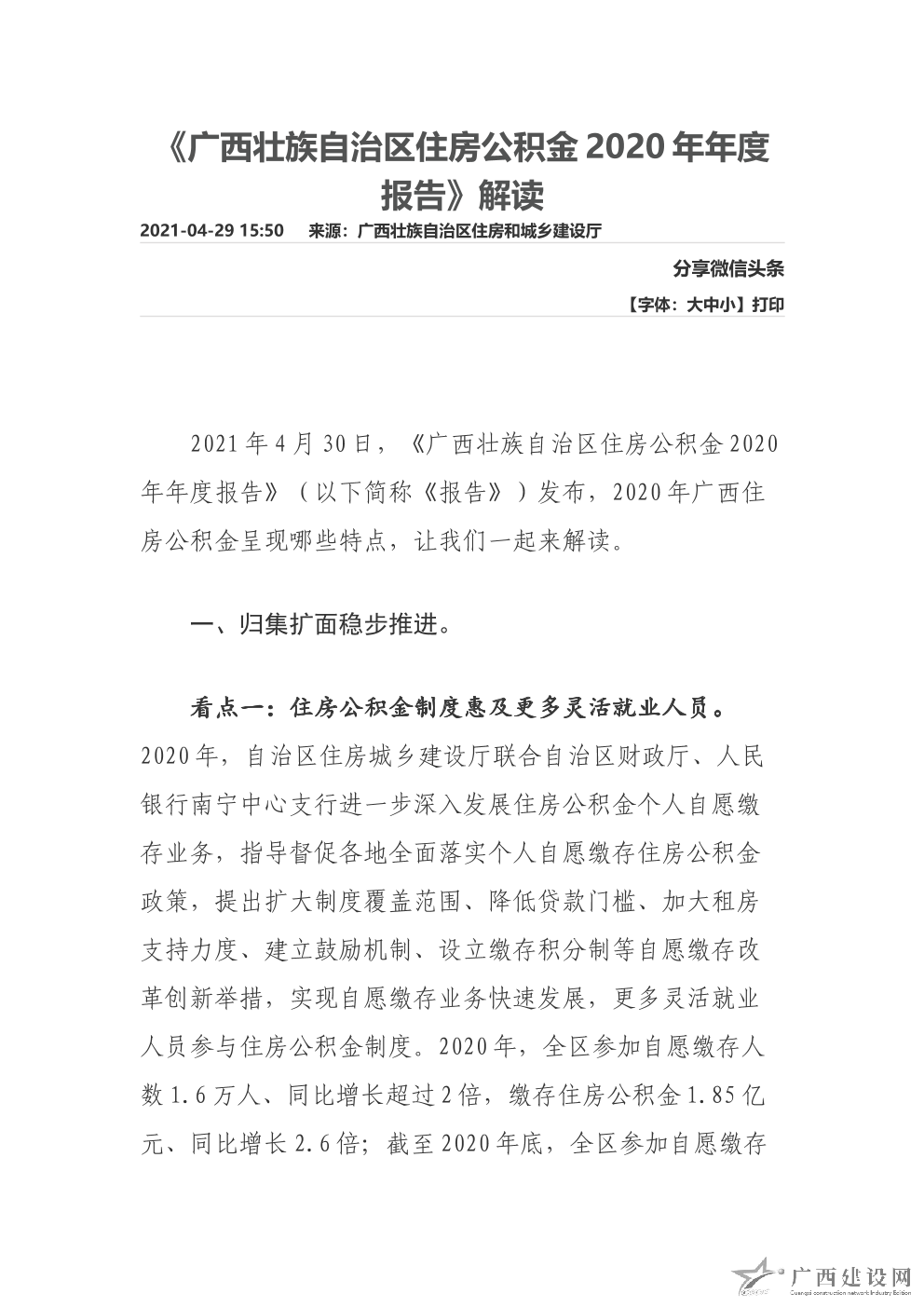 《广西壮族自治区住房公积金 2020 年年度报告》解读

2021-04-29 15:50　来源：广西壮族自治区住房和城乡建设厅

分享微信头条

【字体：大中小】打印

2021 年 4 月 30 日，《广西壮族自治区住房公积金 2020 年年度报告》（以下简称《报告》）发布，2020 年广西住房公积金呈现哪些特点，让我们一起来解读。

一、归集扩面稳步推进。

看点一：住房公积金制度惠及更多灵活就业人员。2020 年，自治区住房城乡建设厅联合自治区财政厅、人民银行南宁中心支行进一步深入发展住房公积金个人自愿缴存业务，指导督促各地全面落实个人自愿缴存住房公积金政策，提出扩大制度覆盖范围、降低贷款门槛、加大租房支持力度、建立鼓励机制、设立缴存积分制等自愿缴存改革创新举措，实现自愿缴存业务快速发展，更多灵活就业人员参与住房公积金制度。2020 年，全区参加自愿缴存人数 1.6 万人、同比增长超过 2 倍，缴存住房公积金 1.85 亿元、同比增长 2.6 倍；截至 2020 年底，全区参加自愿缴存

广西建设网
Guangxi construction network Industry Edition